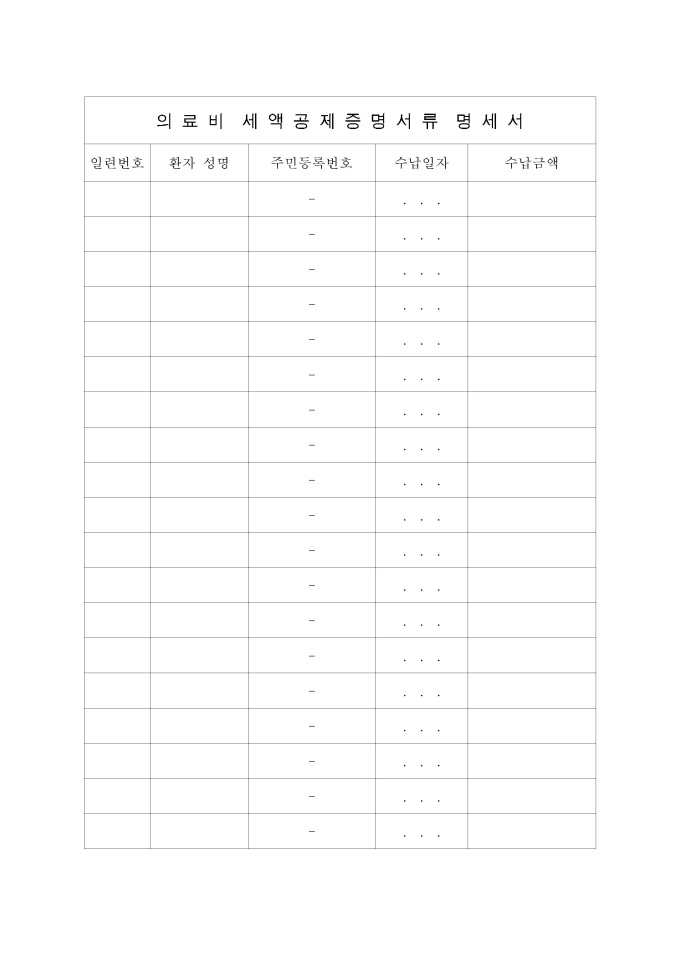 의료비 세액공제증명서류 명세서

| 일련번호 | 환자 성명 | 주민등록번호 | 수납일자 | 수납금액 |
|---|---|---|---|---|
| | | - | . . . | |
| | | - | . . . | |
| | | - | . . . | |
| | | - | . . . | |
| | | - | . . . | |
| | | - | . . . | |
| | | - | . . . | |
| | | - | . . . | |
| | | - | . . . | |
| | | - | . . . | |
| | | - | . . . | |
| | | - | . . . | |
| | | - | . . . | |
| | | - | . . . | |
| | | - | . . . | |
| | | - | . . . | |
| | | - | . . . | |
| | | - | . . . | |
| | | - | . . . | |